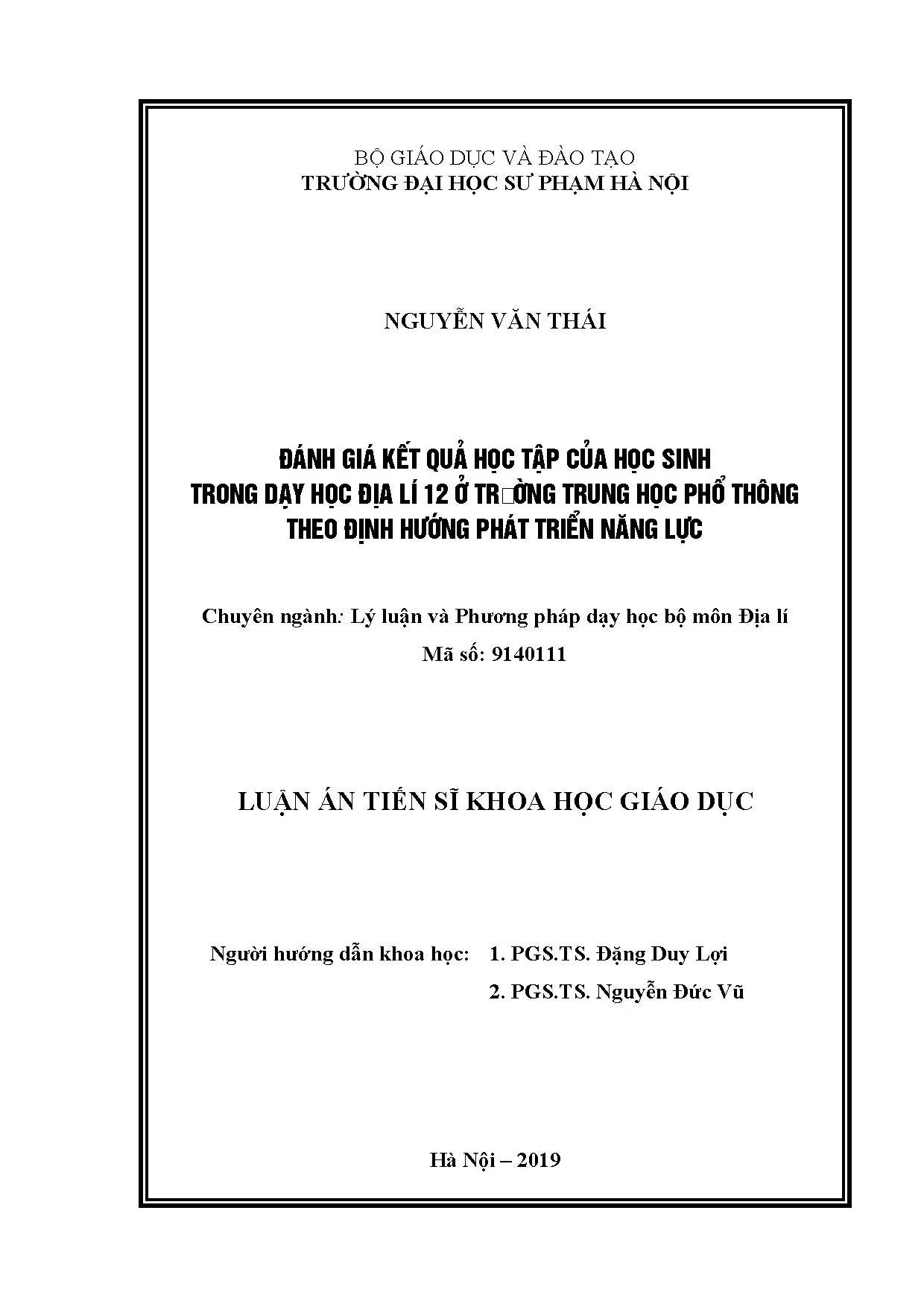 BỘ GIÁO DỤC VÀ ĐÀO TẠO
TRƯỜNG ĐẠI HỌC SƯ PHẠM HÀ NỘI

NGUYỄN VĂN THÁI

ĐÁNH GIÁ KẾT QUẢ HỌC TẬP CỦA HỌC SINH
TRONG DẠY HỌC ĐỊA LÍ 12 Ở TR□ỜNG TRUNG HỌC PHỔ THÔNG
THEO ĐỊNH HƯỚNG PHÁT TRIỂN NĂNG LỰC

Chuyên ngành: Lý luận và Phương pháp dạy học bộ môn Địa lí
Mã số: 9140111

LUẬN ÁN TIẾN SĨ KHOA HỌC GIÁO DỤC

Người hướng dẫn khoa học: 1. PGS.TS. Đặng Duy Lợi
2. PGS.TS. Nguyễn Đức Vũ

Hà Nội – 2019